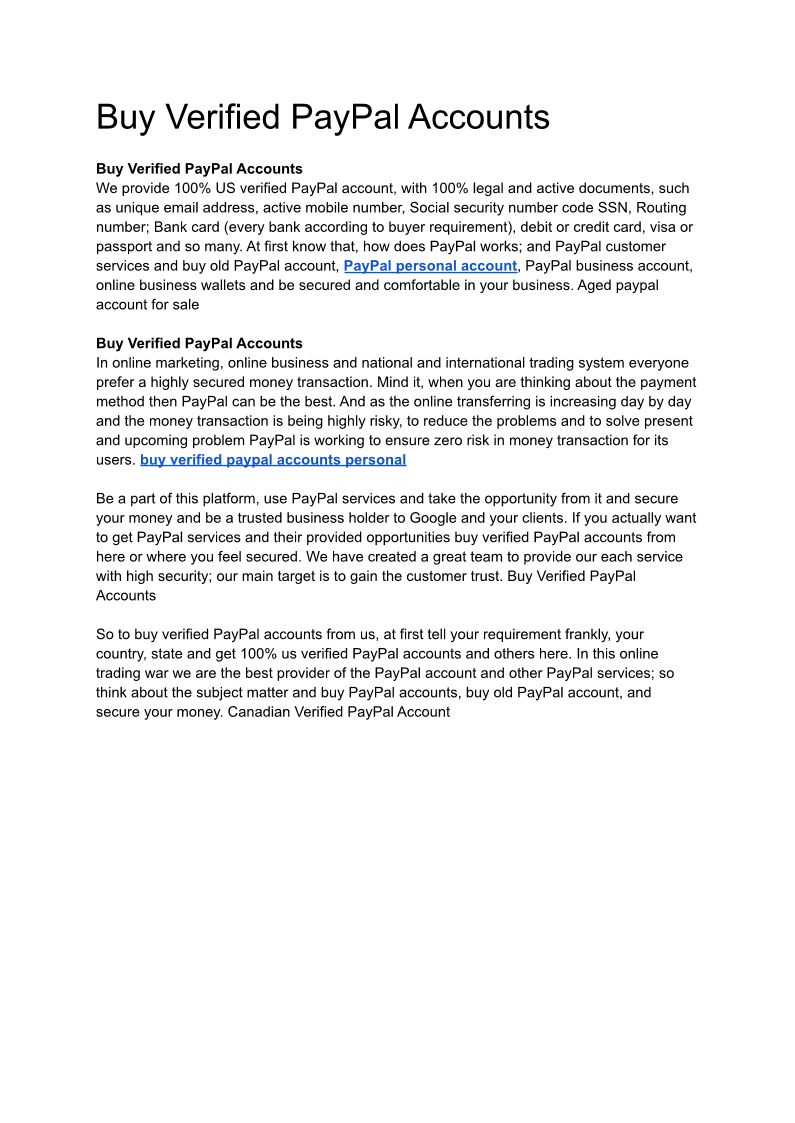 Buy Verified PayPal Accounts

Buy Verified PayPal Accounts
We provide 100% US verified PayPal account, with 100% legal and active documents, such as unique email address, active mobile number, Social security number code SSN, Routing number; Bank card (every bank according to buyer requirement), debit or credit card, visa or passport and so many. At first know that, how does PayPal works; and PayPal customer services and buy old PayPal account, PayPal personal account, PayPal business account, online business wallets and be secured and comfortable in your business. Aged paypal account for sale

Buy Verified PayPal Accounts
In online marketing, online business and national and international trading system everyone prefer a highly secured money transaction. Mind it, when you are thinking about the payment method then PayPal can be the best. And as the online transferring is increasing day by day and the money transaction is being highly risky, to reduce the problems and to solve present and upcoming problem PayPal is working to ensure zero risk in money transaction for its users. buy verified paypal accounts personal

Be a part of this platform, use PayPal services and take the opportunity from it and secure your money and be a trusted business holder to Google and your clients. If you actually want to get PayPal services and their provided opportunities buy verified PayPal accounts from here or where you feel secured. We have created a great team to provide our each service with high security; our main target is to gain the customer trust. Buy Verified PayPal Accounts

So to buy verified PayPal accounts from us, at first tell your requirement frankly, your country, state and get 100% us verified PayPal accounts and others here. In this online trading war we are the best provider of the PayPal account and other PayPal services; so think about the subject matter and buy PayPal accounts, buy old PayPal account, and secure your money. Canadian Verified PayPal Account